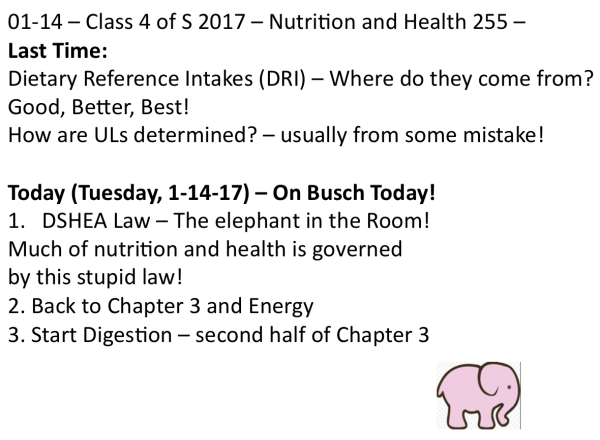 01-14 – Class 4 of S 2017 – Nutrition and Health 255 –

Last Time:

Dietary Reference Intakes (DRI) – Where do they come from?

Good, Better, Best!

How are ULs determined? – usually from some mistake!

Today (Tuesday, 1-14-17) – On Busch Today!

1. DSHEA Law – The elephant in the Room!

Much of nutrition and health is governed by this stupid law!

2. Back to Chapter 3 and Energy

3. Start Digestion – second half of Chapter 3